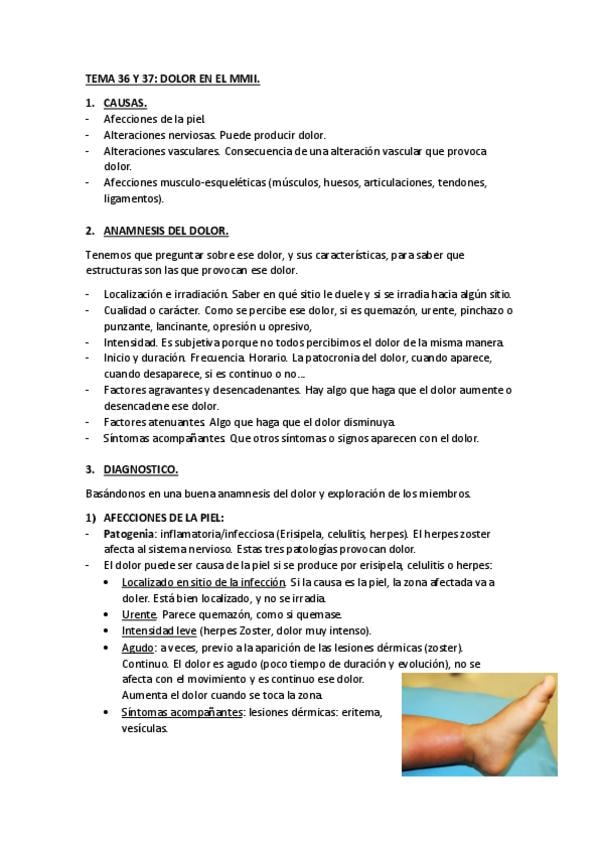 TEMA 36 Y 37: DOLOR EN EL MMII.

1. CAUSAS.
- Afecciones de la piel.
- Alteraciones nerviosas. Puede producir dolor.
- Alteraciones vasculares. Consecuencia de una alteración vascular que provoca dolor.
- Afecciones musculo-esqueléticas (músculos, huesos, articulaciones, tendones, ligamentos).

2. ANAMNESIS DEL DOLOR.

Tenemos que preguntar sobre ese dolor, y sus características, para saber que estructuras son las que provocan ese dolor.

- Localización e irradiación. Saber en qué sitio le duele y si se irradia hacia algún sitio.
- Cualidad o carácter. Como se percibe ese dolor, si es quemazón, urente, pinchazo o punzante, lancinante, opresión u opresivo,
- Intensidad. Es subjetiva porque no todos percibimos el dolor de la misma manera.
- Inicio y duración. Frecuencia. Horario. La patocronia del dolor, cuando aparece, cuando desaparece, si es continuo o no...
- Factores agravantes y desencadenantes. Hay algo que haga que el dolor aumente o desencadene ese dolor.
- Factores atenuantes. Algo que haga que el dolor disminuya.
- Síntomas acompañantes. Que otros síntomas o signos aparecen con el dolor.

3. DIAGNOSTICO.

Basándonos en una buena anamnesis del dolor y exploración de los miembros.

1) AFECCIONES DE LA PIEL:
- Patogenia: inflamatoria/infecciosa (Erisipela, celulitis, herpes). El herpes zoster afecta al sistema nervioso. Estas tres patologías provocan dolor.
- El dolor puede ser causa de la piel si se produce por erisipela, celulitis o herpes:
• Localizado en sitio de la infección. Si la causa es la piel, la zona afectada va a doler. Está bien localizado, y no se irradia.
• Urente. Parece quemazón, como si quemase.
• Intensidad leve (herpes Zoster, dolor muy intenso).
• Agudo: a veces, previo a la aparición de las lesiones dérmicas (zoster). Continuo. El dolor es agudo (poco tiempo de duración y evolución), no se afecta con el movimiento y es continuo ese dolor.
Aumenta el dolor cuando se toca la zona.
• Síntomas acompañantes: lesiones dérmicas: eritema, vesículas.